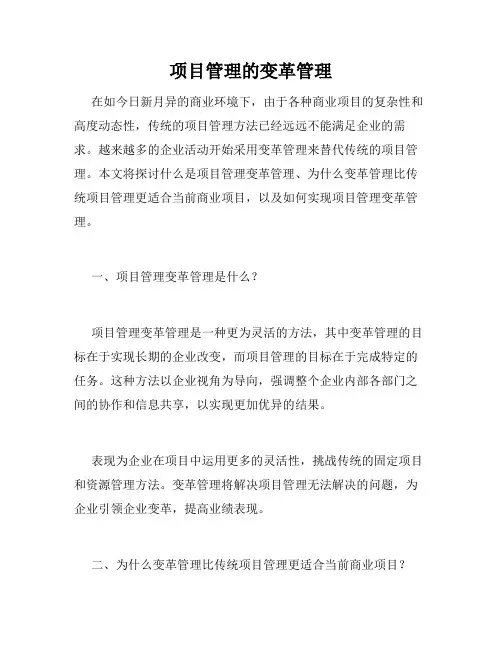 项目管理的变革管理

在如今日新月异的商业环境下，由于各种商业项目的复杂性和高度动态性，传统的项目管理方法已经远远不能满足企业的需求。越来越多的企业活动开始采用变革管理来替代传统的项目管理。本文将探讨什么是项目管理变革管理、为什么变革管理比传统项目管理更适合当前商业项目，以及如何实现项目管理变革管理。

一、项目管理变革管理是什么？

项目管理变革管理是一种更为灵活的方法，其中变革管理的目标在于实现长期的企业改变，而项目管理的目标在于完成特定的任务。这种方法以企业视角为导向，强调整个企业内部各部门之间的协作和信息共享，以实现更加优异的结果。

表现为企业在项目中运用更多的灵活性，挑战传统的固定项目和资源管理方法。变革管理将解决项目管理无法解决的问题，为企业引领企业变革，提高业绩表现。

二、为什么变革管理比传统项目管理更适合当前商业项目？